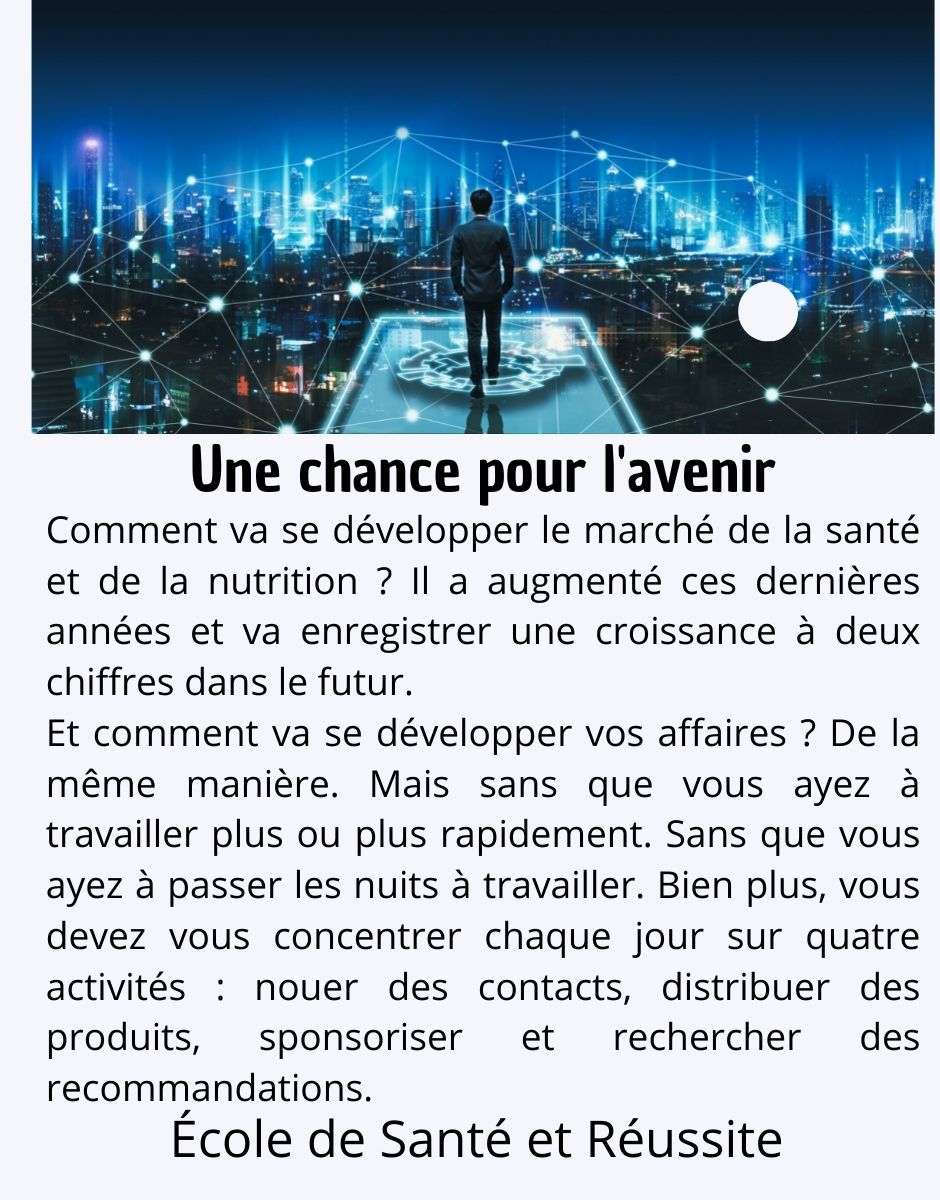 Une chance pour l'avenir

Comment va se développer le marché de la santé et de la nutrition ? Il a augmenté ces dernières années et va enregistrer une croissance à deux chiffres dans le futur.

Et comment va se développer vos affaires ? De la même manière. Mais sans que vous ayez à travailler plus ou plus rapidement. Sans que vous ayez à passer les nuits à travailler. Bien plus, vous devez vous concentrer chaque jour sur quatre activités : nouer des contacts, distribuer des produits, sponsoriser et rechercher des recommandations.

École de Santé et Réussite